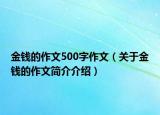 金钱的作文500字作文（关于金钱的作文简介介绍）